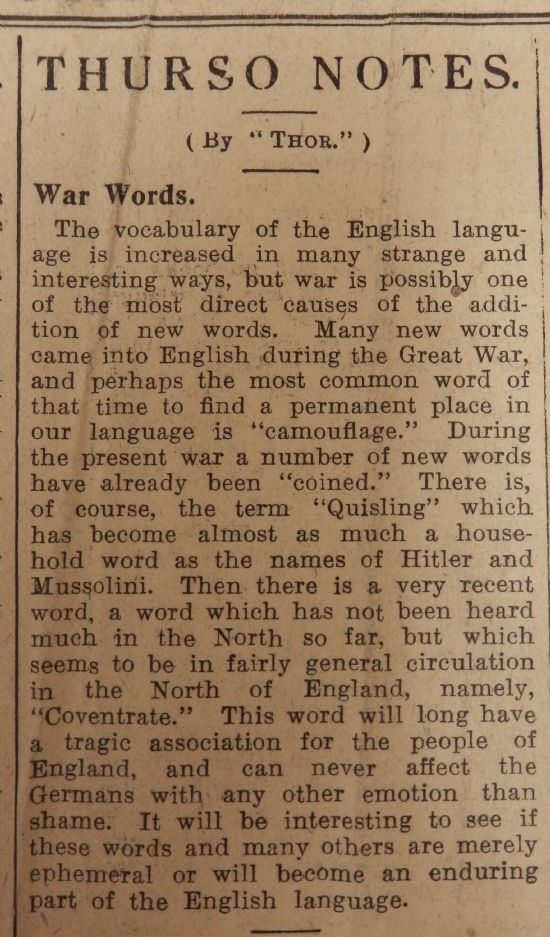 THURSO NOTES.

( By "THOR." )

War Words.

The vocabulary of the English language is increased in many strange and interesting ways, but war is possibly one of the most direct causes of the addition of new words. Many new words came into English during the Great War, and perhaps the most common word of that time to find a permanent place in our language is "camouflage." During the present war a number of new words have already been "coined." There is, of course, the term "Quisling" which has become almost as much a household word as the names of Hitler and Mussolini. Then there is a very recent word, a word which has not been heard much in the North so far, but which seems to be in fairly general circulation in the North of England, namely, "Coventrate." This word will long have a tragic association for the people of England, and can never affect the Germans with any other emotion than shame. It will be interesting to see if these words and many others are merely ephemeral or will become an enduring part of the English language.